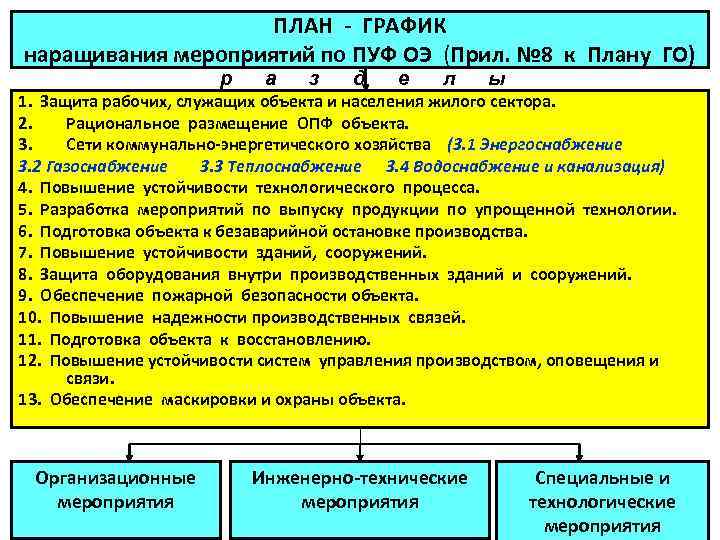 ПЛАН - ГРАФИК
наращивания мероприятий по ПУФ ОЭ (Прил. №8 к Плану ГО)

р а з д е л ы

1. Защита рабочих, служащих объекта и населения жилого сектора.
2. Рациональное размещение ОПФ объекта.
3. Сети коммунально-энергетического хозяйства (3.1 Энергоснабжение 3.2 Газоснабжение 3.3 Теплоснабжение 3.4 Водоснабжение и канализация)
4. Повышение устойчивости технологического процесса.
5. Разработка мероприятий по выпуску продукции по упрощенной технологии.
6. Подготовка объекта к безаварийной остановке производства.
7. Повышение устойчивости зданий, сооружений.
8. Защита оборудования внутри производственных зданий и сооружений.
9. Обеспечение пожарной безопасности объекта.
10. Повышение надежности производственных связей.
11. Подготовка объекта к восстановлению.
12. Повышение устойчивости систем управления производством, оповещения и связи.
13. Обеспечение маскировки и охраны объекта.

Организационные мероприятия

Инженерно-технические мероприятия

Специальные и технологические мероприятия